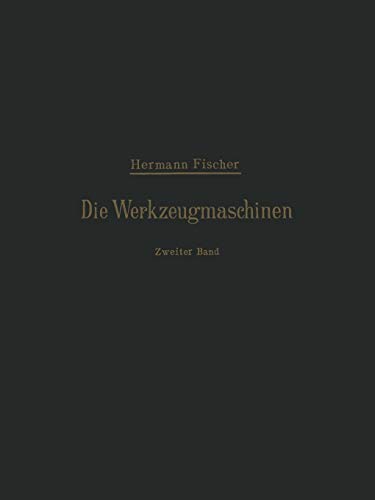 Hermann Fischer

Die Werkzeugmaschinen

Zweiter Band